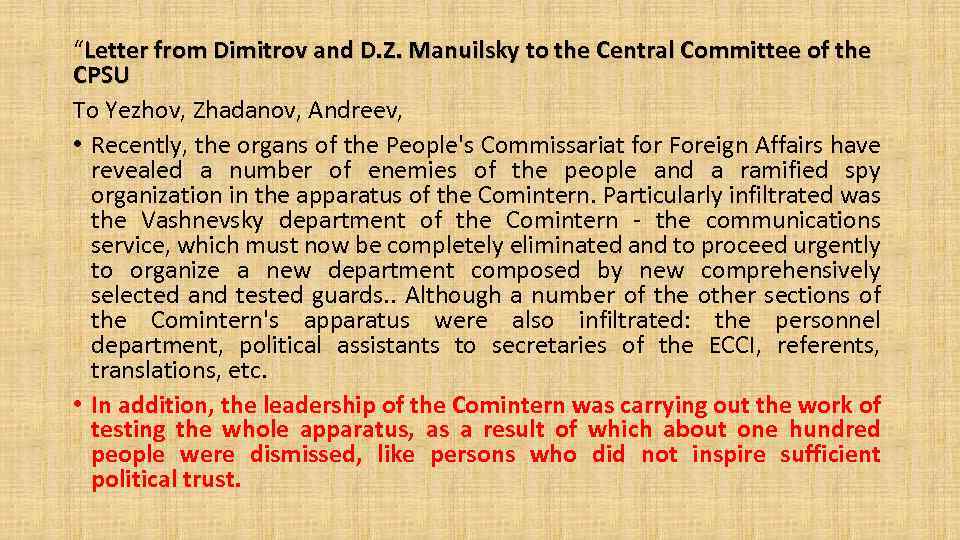 "Letter from Dimitrov and D.Z. Manuilsky to the Central Committee of the CPSU

To Yezhov, Zhadanov, Andreev,

• Recently, the organs of the People's Commissariat for Foreign Affairs have revealed a number of enemies of the people and a ramified spy organization in the apparatus of the Comintern. Particularly infiltrated was the Vashnevsky department of the Comintern - the communications service, which must now be completely eliminated and to proceed urgently to organize a new department composed by new comprehensively selected and tested guards.. Although a number of the other sections of the Comintern's apparatus were also infiltrated: the personnel department, political assistants to secretaries of the ECCI, referents, translations, etc.

• In addition, the leadership of the Comintern was carrying out the work of testing the whole apparatus, as a result of which about one hundred people were dismissed, like persons who did not inspire sufficient political trust.